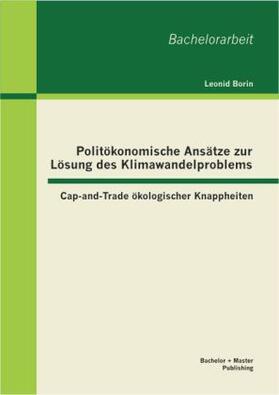 Bachelorarbeit

Leonid Borin

Politökonomische Ansätze zur Lösung des Klimawandelproblems

Cap-and-Trade ökologischer Knappheiten

Bachelor + Master Publishing